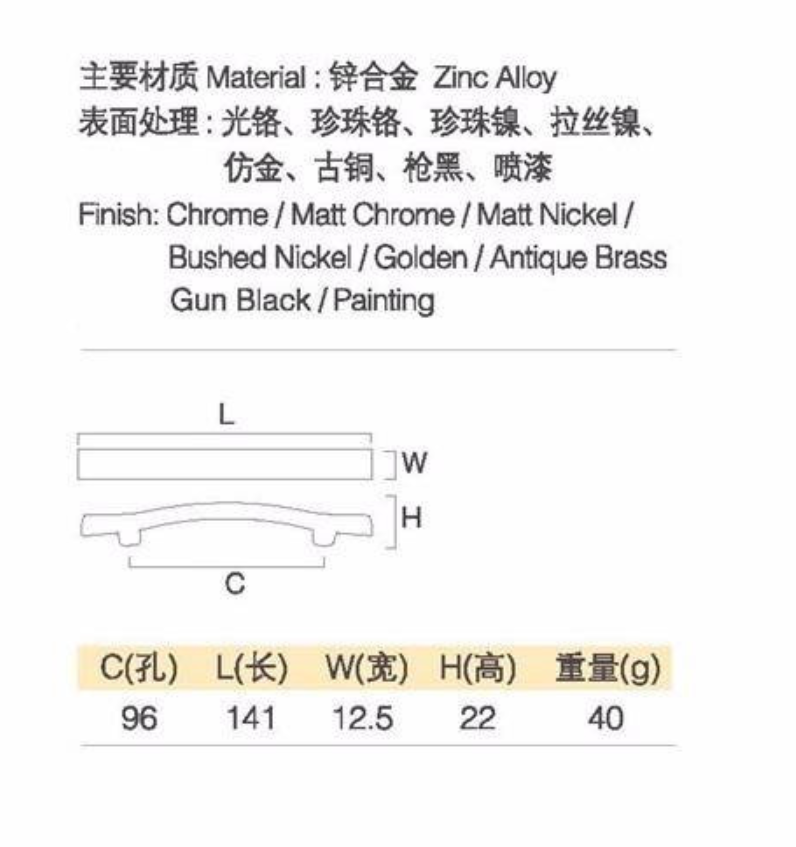 主要材质 Material : 锌合金 Zinc Alloy
表面处理 : 光铬、珍珠铬、珍珠镍、拉丝镍、仿金、古铜、枪黑、喷漆
Finish: Chrome / Matt Chrome / Matt Nickel / Bushed Nickel / Golden / Antique Brass Gun Black / Painting

L
W
H
C

| C(孔) | L(长) | W(宽) | H(高) | 重量(g) |
|---|---|---|---|---|
| 96 | 141 | 12.5 | 22 | 40 |